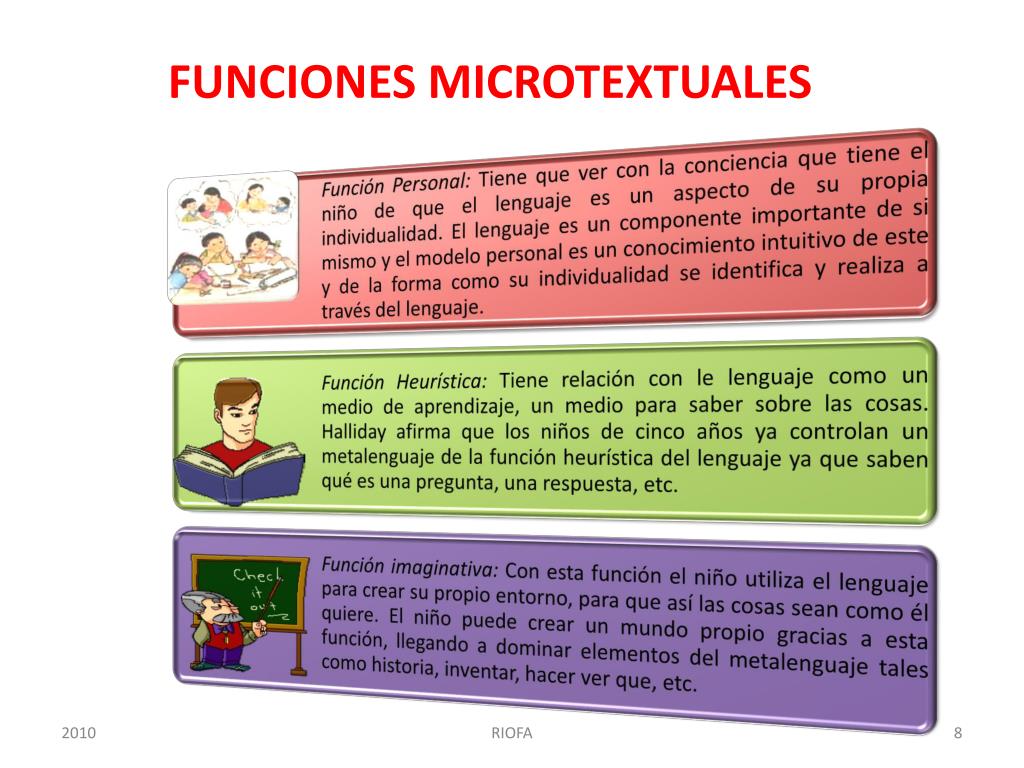 FUNCIONES MICROTEXTUALES

Función Personal: Tiene que ver con la conciencia que tiene el niño de que el lenguaje es un aspecto de su propia individualidad. El lenguaje es un componente importante de si mismo y el modelo personal es un conocimiento intuitivo de este y de la forma como su individualidad se identifica y realiza a través del lenguaje.

Función Heurística: Tiene relación con le lenguaje como un medio de aprendizaje, un medio para saber sobre las cosas. Halliday afirma que los niños de cinco años ya controlan un metalenguaje de la función heurística del lenguaje ya que saben qué es una pregunta, una respuesta, etc.

Check it out

Función imaginativa: Con esta función el niño utiliza el lenguaje para crear su propio entorno, para que así las cosas sean como él quiere. El niño puede crear un mundo propio gracias a esta función, llegando a dominar elementos del metalenguaje tales como historia, inventar, hacer ver que, etc.

2010

RIOFA

8